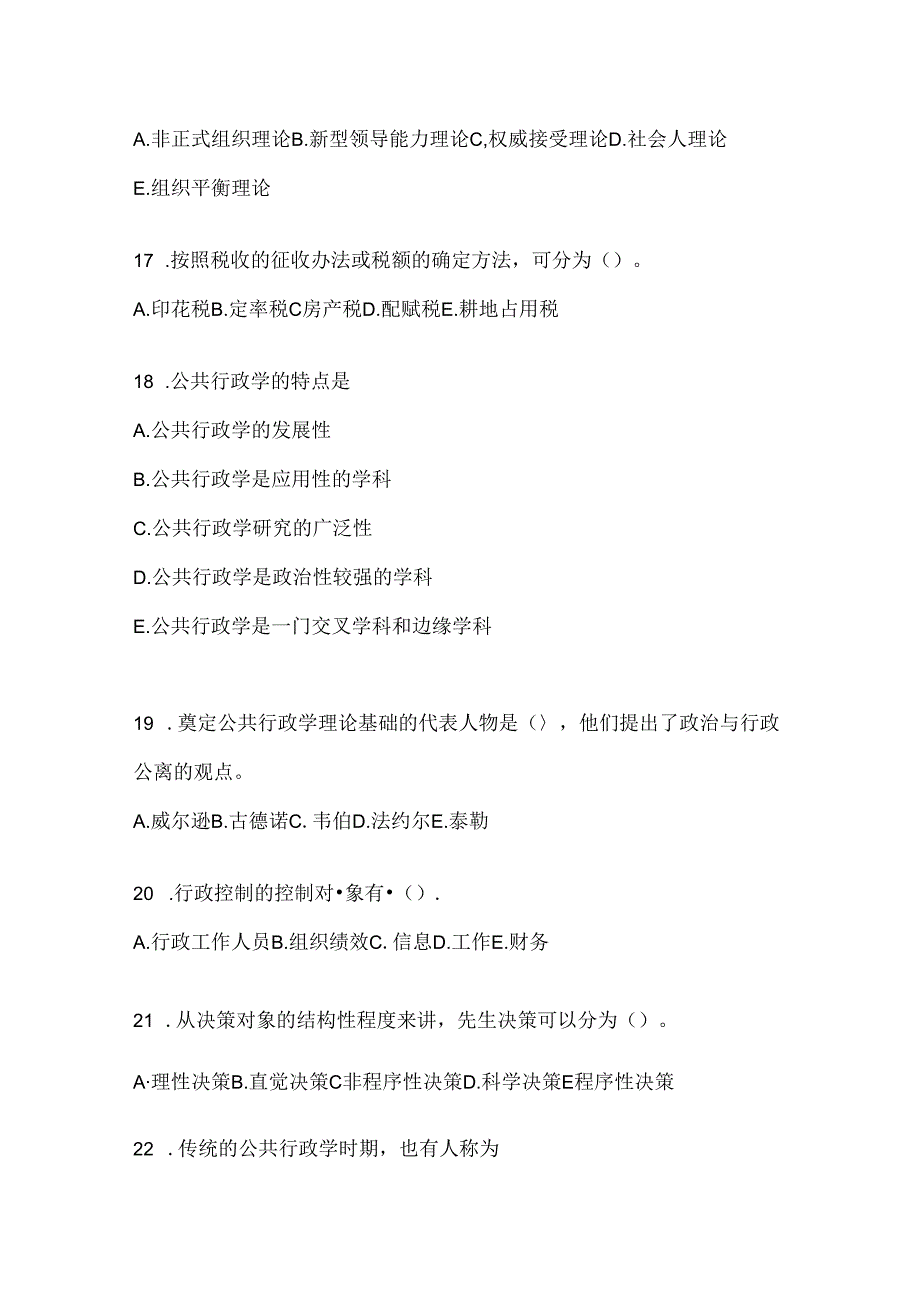 A.非正式组织理论B.新型领导能力理论C,权威接受理论D.社会人理论 E.组织平衡理论

17 .按照税收的征收办法或税额的确定方法，可分为（）。

A.印花税B.定率税C房产税D.配赋税E.耕地占用税

18 .公共行政学的特点是

A.公共行政学的发展性

B.公共行政学是应用性的学科

C.公共行政学研究的广泛性

D.公共行政学是政治性较强的学科

E.公共行政学是一门交叉学科和边缘学科

19 .奠定公共行政学理论基础的代表人物是（），他们提出了政治与行政公离的观点。

A.威尔逊B.古德诺C. 韦伯D.法约尔E.泰勒

20 .行政控制的控制对•象有•（）.

A.行政工作人员B.组织绩效C. 信息D.工作E.财务

21 .从决策对象的结构性程度来讲，先生决策可以分为（）。

A·理性决策B.直觉决策C非程序性决策D.科学决策E程序性决策

22 .传统的公共行政学时期，也有人称为